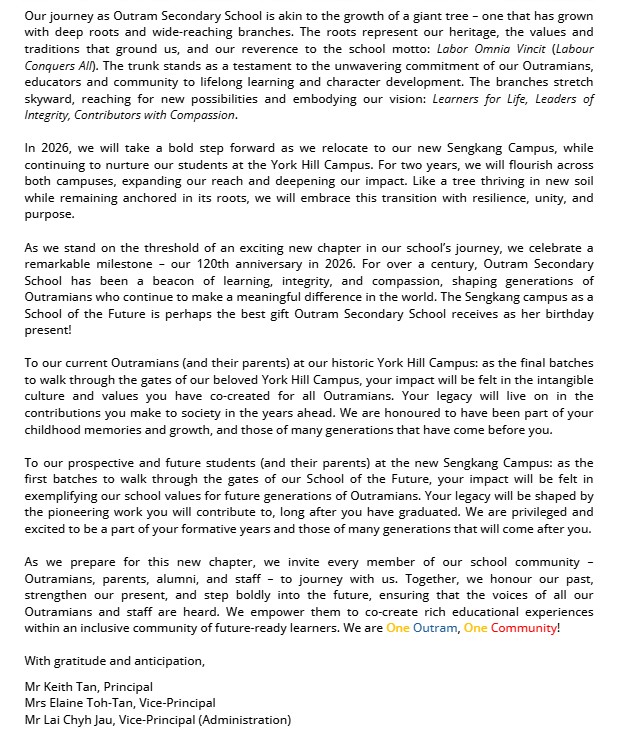 Our journey as Outram Secondary School is akin to the growth of a giant tree – one that has grown with deep roots and wide-reaching branches. The roots represent our heritage, the values and traditions that ground us, and our reverence to the school motto: Labor Omnia Vincit (Labour Conquers All). The trunk stands as a testament to the unwavering commitment of our Outramians, educators and community to lifelong learning and character development. The branches stretch skyward, reaching for new possibilities and embodying our vision: Learners for Life, Leaders of Integrity, Contributors with Compassion.

In 2026, we will take a bold step forward as we relocate to our new Sengkang Campus, while continuing to nurture our students at the York Hill Campus. For two years, we will flourish across both campuses, expanding our reach and deepening our impact. Like a tree thriving in new soil while remaining anchored in its roots, we will embrace this transition with resilience, unity, and purpose.

As we stand on the threshold of an exciting new chapter in our school's journey, we celebrate a remarkable milestone – our 120th anniversary in 2026. For over a century, Outram Secondary School has been a beacon of learning, integrity, and compassion, shaping generations of Outramians who continue to make a meaningful difference in the world. The Sengkang campus as a School of the Future is perhaps the best gift Outram Secondary School receives as her birthday present!

To our current Outramians (and their parents) at our historic York Hill Campus: as the final batches to walk through the gates of our beloved York Hill Campus, your impact will be felt in the intangible culture and values you have co-created for all Outramians. Your legacy will live on in the contributions you make to society in the years ahead. We are honoured to have been part of your childhood memories and growth, and those of many generations that have come before you.

To our prospective and future students (and their parents) at the new Sengkang Campus: as the first batches to walk through the gates of our School of the Future, your impact will be felt in exemplifying our school values for future generations of Outramians. Your legacy will be shaped by the pioneering work you will contribute to, long after you have graduated. We are privileged and excited to be a part of your formative years and those of many generations that will come after you.

As we prepare for this new chapter, we invite every member of our school community – Outramians, parents, alumni, and staff – to journey with us. Together, we honour our past, strengthen our present, and step boldly into the future, ensuring that the voices of all our Outramians and staff are heard. We empower them to co-create rich educational experiences within an inclusive community of future-ready learners. We are One Outram, One Community!

With gratitude and anticipation,

Mr Keith Tan, Principal
Mrs Elaine Toh-Tan, Vice-Principal
Mr Lai Chyh Jau, Vice-Principal (Administration)